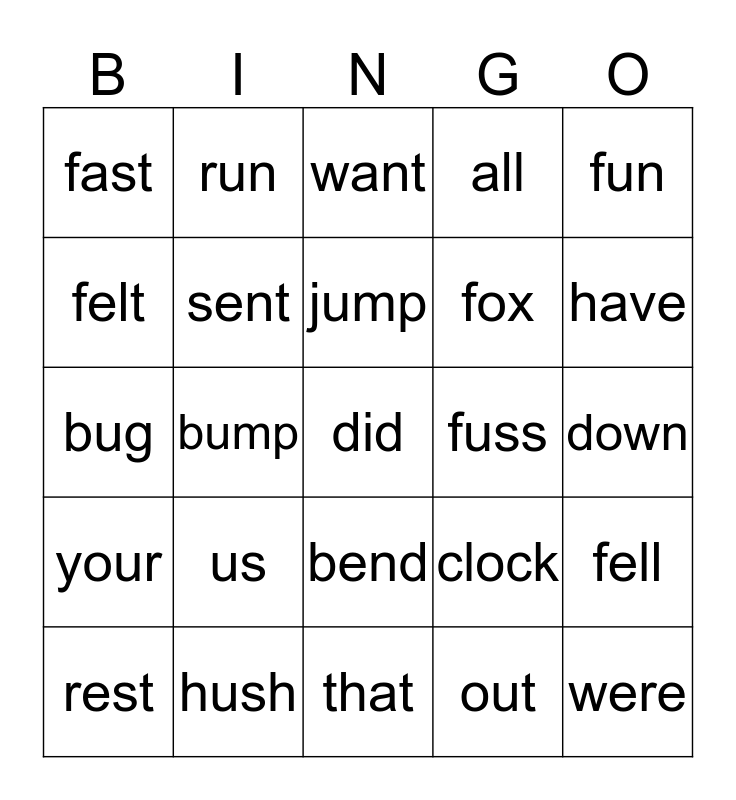 | B | I | N | G | O |
|---|---|---|---|---|
| fast | run | want | all | fun |
| felt | sent | jump | fox | have |
| bug | bump | did | fuss | down |
| your | us | bend | clock | fell |
| rest | hush | that | out | were |